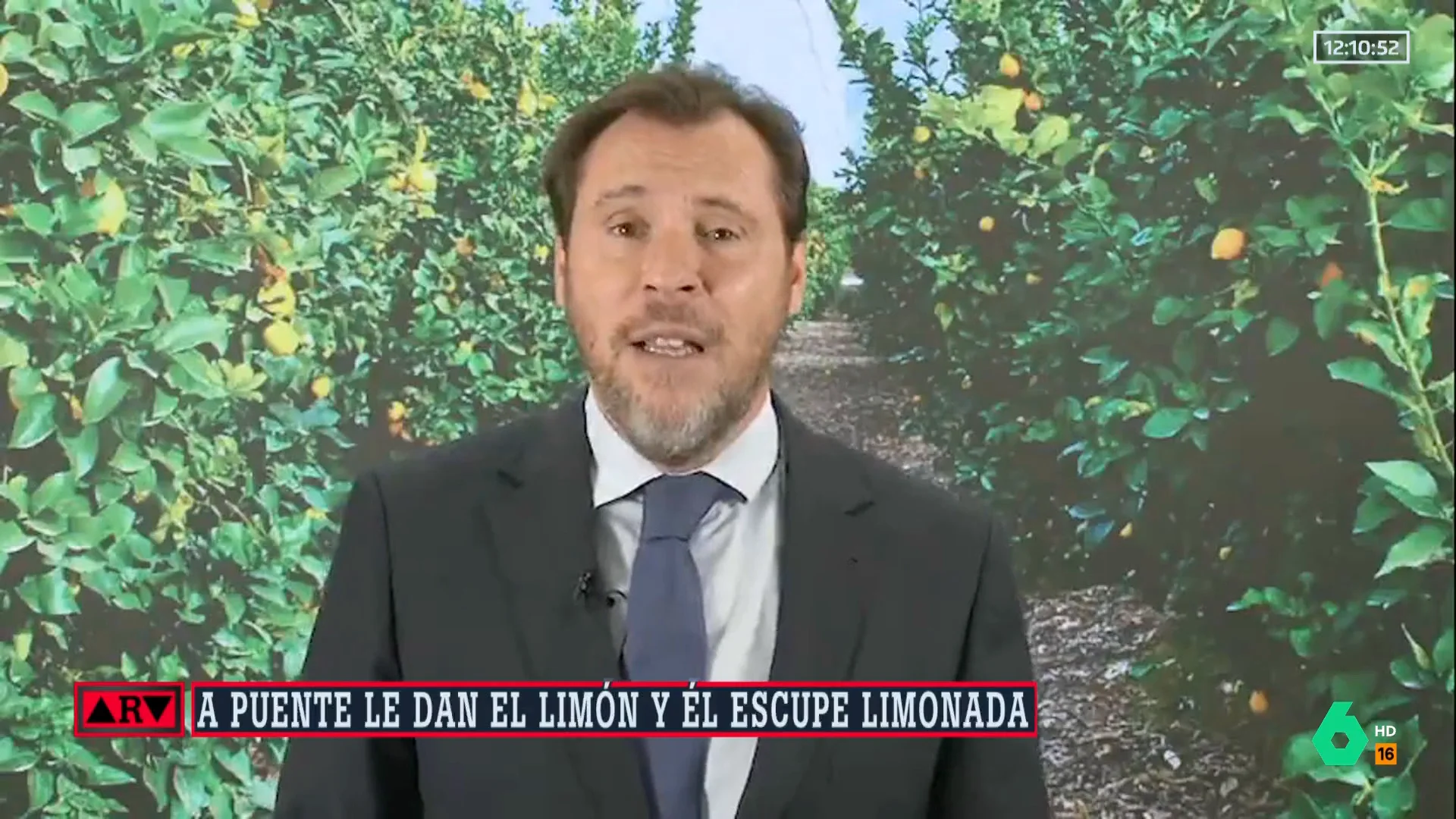 12:10:52

ARV

A PUENTE LE DAN EL LIMÓN Y ÉL ESCUPE LIMONADA

6 HD 16